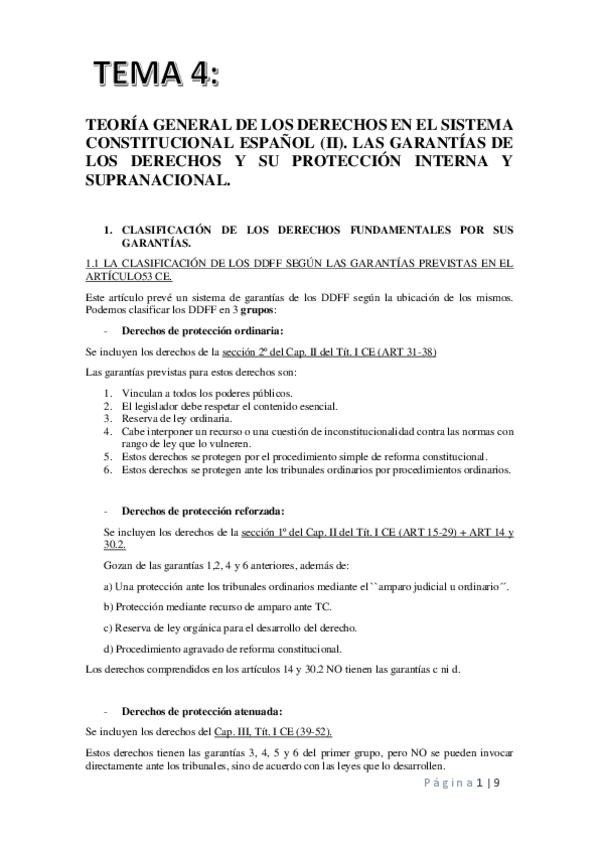 TEMA 4:

TEORÍA GENERAL DE LOS DERECHOS EN EL SISTEMA CONSTITUCIONAL ESPAÑOL (II). LAS GARANTÍAS DE LOS DERECHOS Y SU PROTECCIÓN INTERNA Y SUPRANACIONAL.

1. CLASIFICACIÓN DE LOS DERECHOS FUNDAMENTALES POR SUS GARANTÍAS.

1.1 LA CLASIFICACIÓN DE LOS DDFF SEGÚN LAS GARANTÍAS PREVISTAS EN EL ARTÍCULO53 CE.

Este artículo prevé un sistema de garantías de los DDFF según la ubicación de los mismos. Podemos clasificar los DDFF en 3 grupos:

- Derechos de protección ordinaria:

Se incluyen los derechos de la sección 2º del Cap. II del Tít. I CE (ART 31-38)

Las garantías previstas para estos derechos son:

1. Vinculan a todos los poderes públicos.
2. El legislador debe respetar el contenido esencial.
3. Reserva de ley ordinaria.
4. Cabe interponer un recurso o una cuestión de inconstitucionalidad contra las normas con rango de ley que lo vulneren.
5. Estos derechos se protegen por el procedimiento simple de reforma constitucional.
6. Estos derechos se protegen ante los tribunales ordinarios por procedimientos ordinarios.

- Derechos de protección reforzada:

Se incluyen los derechos de la sección 1º del Cap. II del Tít. I CE (ART 15-29) + ART 14 y 30.2.

Gozan de las garantías 1,2, 4 y 6 anteriores, además de:

a) Una protección ante los tribunales ordinarios mediante el ``amparo judicial u ordinario´´.

b) Protección mediante recurso de amparo ante TC.

c) Reserva de ley orgánica para el desarrollo del derecho.

d) Procedimiento agravado de reforma constitucional.

Los derechos comprendidos en los artículos 14 y 30.2 NO tienen las garantías c ni d.

- Derechos de protección atenuada:

Se incluyen los derechos del Cap. III, Tít. I CE (39-52).

Estos derechos tienen las garantías 3, 4, 5 y 6 del primer grupo, pero NO se pueden invocar directamente ante los tribunales, sino de acuerdo con las leyes que lo desarrollen.

Página 1 | 9